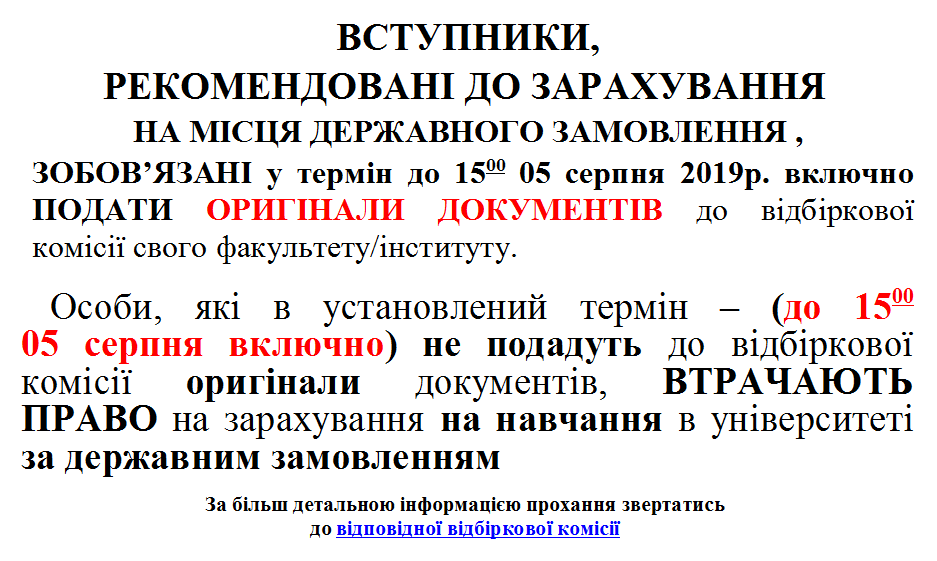 ВСТУПНИКИ,
РЕКОМЕНДОВАНІ ДО ЗАРАХУВАННЯ
НА МІСЦЯ ДЕРЖАВНОГО ЗАМОВЛЕННЯ ,

ЗОБОВ'ЯЗАНІ у термін до $15^{00}$ 05 серпня 2019р. включно ПОДАТИ ОРИГІНАЛИ ДОКУМЕНТІВ до відбіркової комісії свого факультету/інституту.

Особи, які в установлений термін – (до $15^{00}$ 05 серпня включно) не подадуть до відбіркової комісії оригінали документів, ВТРАЧАЮТЬ ПРАВО на зарахування на навчання в університеті за державним замовленням

За більш детальною інформацією прохання звертатись
до відповідної відбіркової комісії